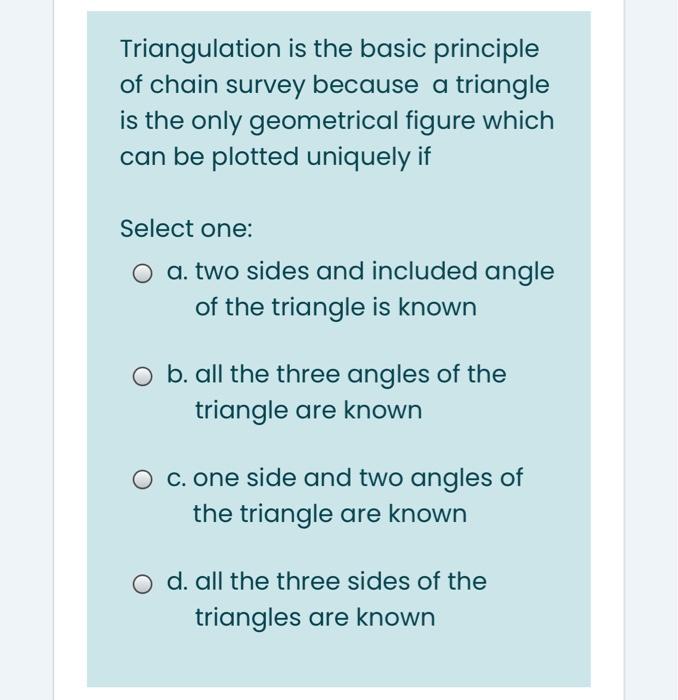 Triangulation is the basic principle of chain survey because a triangle is the only geometrical figure which can be plotted uniquely if

Select one:

a. two sides and included angle of the triangle is known

b. all the three angles of the triangle are known

c. one side and two angles of the triangle are known

d. all the three sides of the triangles are known